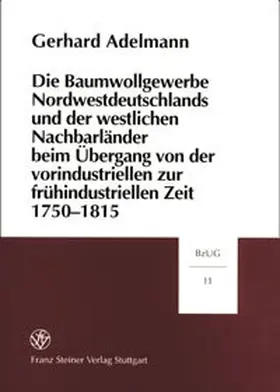 Gerhard Adelmann

Die Baumwollgewerbe Nordwestdeutschlands und der westlichen Nachbarländer beim Übergang von der vorindustriellen zur frühindustriellen Zeit 1750–1815

BzUG

11

Franz Steiner Verlag Stuttgart